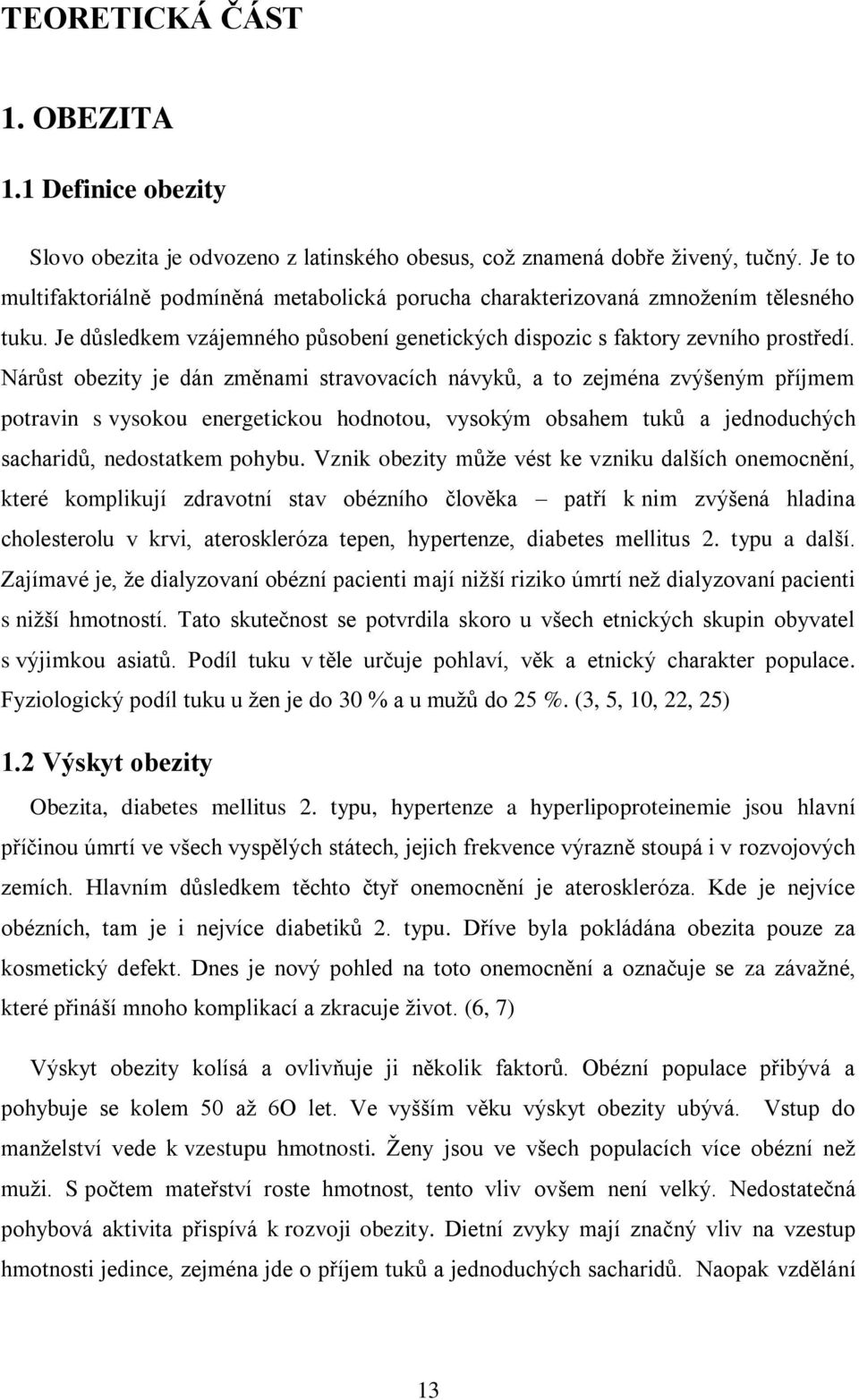 TEORETICKÁ ČÁST

1. OBEZITA

1.1 Definice obezity

Slovo obezita je odvozeno z latinského obesus, což znamená dobře živený, tučný. Je to multifaktoriálně podmíněná metabolická porucha charakterizovaná zmnožením tělesného tuku. Je důsledkem vzájemného působení genetických dispozic s faktory zevního prostředí. Nárůst obezity je dán změnami stravovacích návyků, a to zejména zvýšeným příjmem potravin s vysokou energetickou hodnotou, vysokým obsahem tuků a jednoduchých sacharidů, nedostatkem pohybu. Vznik obezity může vést ke vzniku dalších onemocnění, které komplikují zdravotní stav obézního člověka – patří k nim zvýšená hladina cholesterolu v krvi, ateroskleróza tepen, hypertenze, diabetes mellitus 2. typu a další. Zajímavé je, že dialyzovaní obézní pacienti mají nižší riziko úmrtí než dialyzovaní pacienti s nižší hmotností. Tato skutečnost se potvrdila skoro u všech etnických skupin obyvatel s výjimkou asiatů. Podíl tuku v těle určuje pohlaví, věk a etnický charakter populace. Fyziologický podíl tuku u žen je do 30 % a u mužů do 25 %. (3, 5, 10, 22, 25)

1.2 Výskyt obezity

Obezita, diabetes mellitus 2. typu, hypertenze a hyperlipoproteinemie jsou hlavní příčinou úmrtí ve všech vyspělých státech, jejich frekvence výrazně stoupá i v rozvojových zemích. Hlavním důsledkem těchto čtyř onemocnění je ateroskleróza. Kde je nejvíce obézních, tam je i nejvíce diabetiků 2. typu. Dříve byla pokládána obezita pouze za kosmetický defekt. Dnes je nový pohled na toto onemocnění a označuje se za závažné, které přináší mnoho komplikací a zkracuje život. (6, 7)

Výskyt obezity kolísá a ovlivňuje ji několik faktorů. Obézní populace přibývá a pohybuje se kolem 50 až 6O let. Ve vyšším věku výskyt obezity ubývá. Vstup do manželství vede k vzestupu hmotnosti. Ženy jsou ve všech populacích více obézní než muži. S počtem mateřství roste hmotnost, tento vliv ovšem není velký. Nedostatečná pohybová aktivita přispívá k rozvoji obezity. Dietní zvyky mají značný vliv na vzestup hmotnosti jedince, zejména jde o příjem tuků a jednoduchých sacharidů. Naopak vzdělání

13